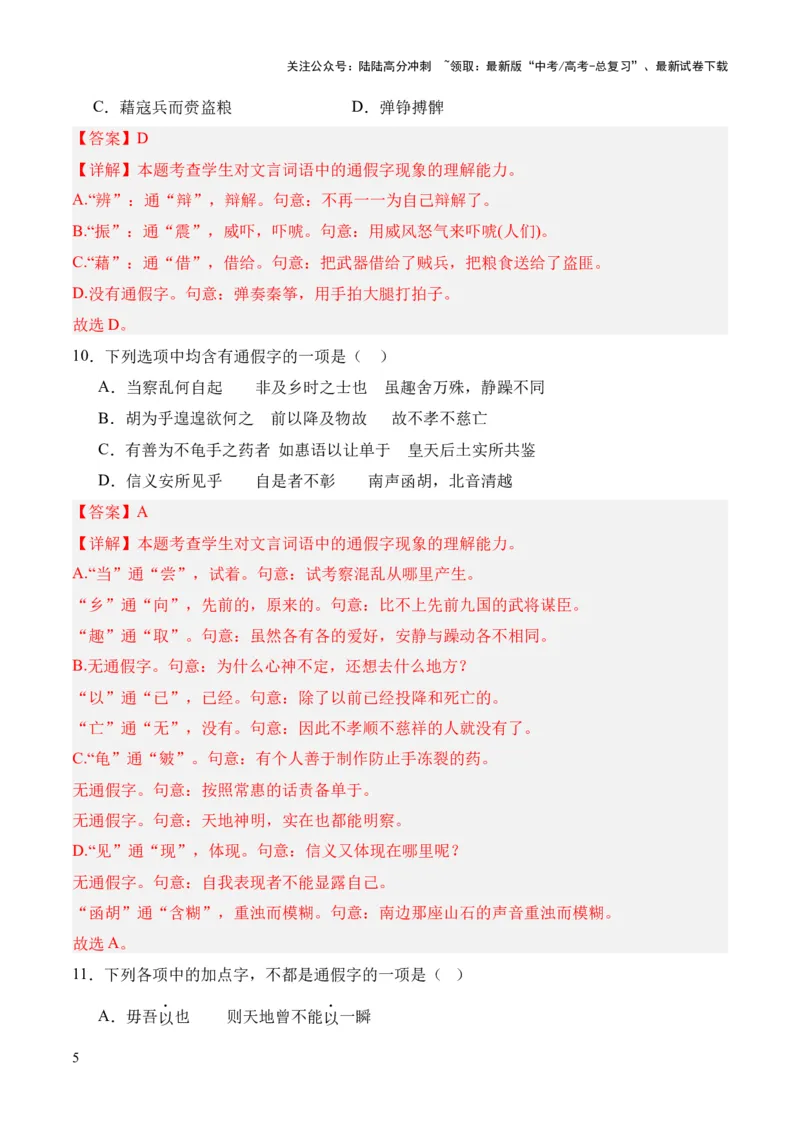 关注公众号：陆陆高分冲刺 ~领取：最新版“中考/高考-总复习”、最新试卷下载

C．藉寇兵而赍盗粮　　D．弹铮搏髀

【答案】D

【详解】本题考查学生对文言词语中的通假字现象的理解能力。

A.“辨”：通“辩”，辩解。句意：不再一一为自己辩解了。

B.“振”：通“震”，威吓，吓唬。句意：用威风怒气来吓唬(人们)。

C.“藉”：通“借”，借给。句意：把武器借给了贼兵，把粮食送给了盗匪。

D.没有通假字。句意：弹奏秦筝，用手拍大腿打拍子。

故选D。

10．下列选项中均含有通假字的一项是（ ）

A．当察乱何自起　非及乡时之士也　虽趣舍万殊，静躁不同

B．胡为乎遑遑欲何之　前以降及物故　故不孝不慈亡

C．有善为不龟手之药者　如惠语以让单于　皇天后土实所共鉴

D．信义安所见乎　自是者不彰　南声函胡，北音清越

【答案】A

【详解】本题考查学生对文言词语中的通假字现象的理解能力。

A.“当”通“尝”，试着。句意：试考察混乱从哪里产生。

“乡”通“向”，先前的，原来的。句意：比不上先前九国的武将谋臣。

“趣”通“取”。句意：虽然各有各的爱好，安静与躁动各不相同。

B.无通假字。句意：为什么心神不定，还想去什么地方？

“以”通“已”，已经。句意：除了以前已经投降和死亡的。

“亡”通“无”，没有。句意：因此不孝顺不慈祥的人就没有了。

C.“龟”通“皲”。句意：有个人善于制作防止手冻裂的药。

无通假字。句意：按照常惠的话责备单于。

无通假字。句意：天地神明，实在也都能明察。

D.“见”通“现”，体现。句意：信义又体现在哪里呢？

无通假字。句意：自我表现者不能显露自己。

“函胡”通“含糊”，重浊而模糊。句意：南边那座山石的声音重浊而模糊。

故选A。

11．下列各项中的加点字，不都是通假字的一项是（ ）

A．毋吾以也　则天地曾不能以一瞬

5